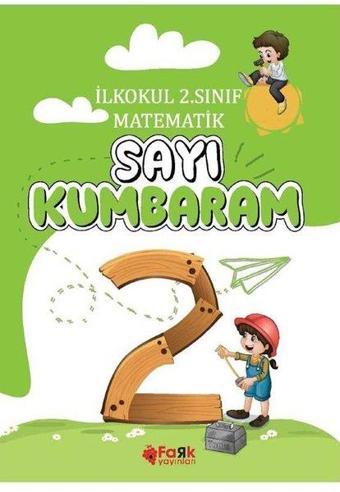 İLKOKUL 2.SINIF
MATEMATİK
SAYI
KUMBARAM
2
FaRk
yayınları